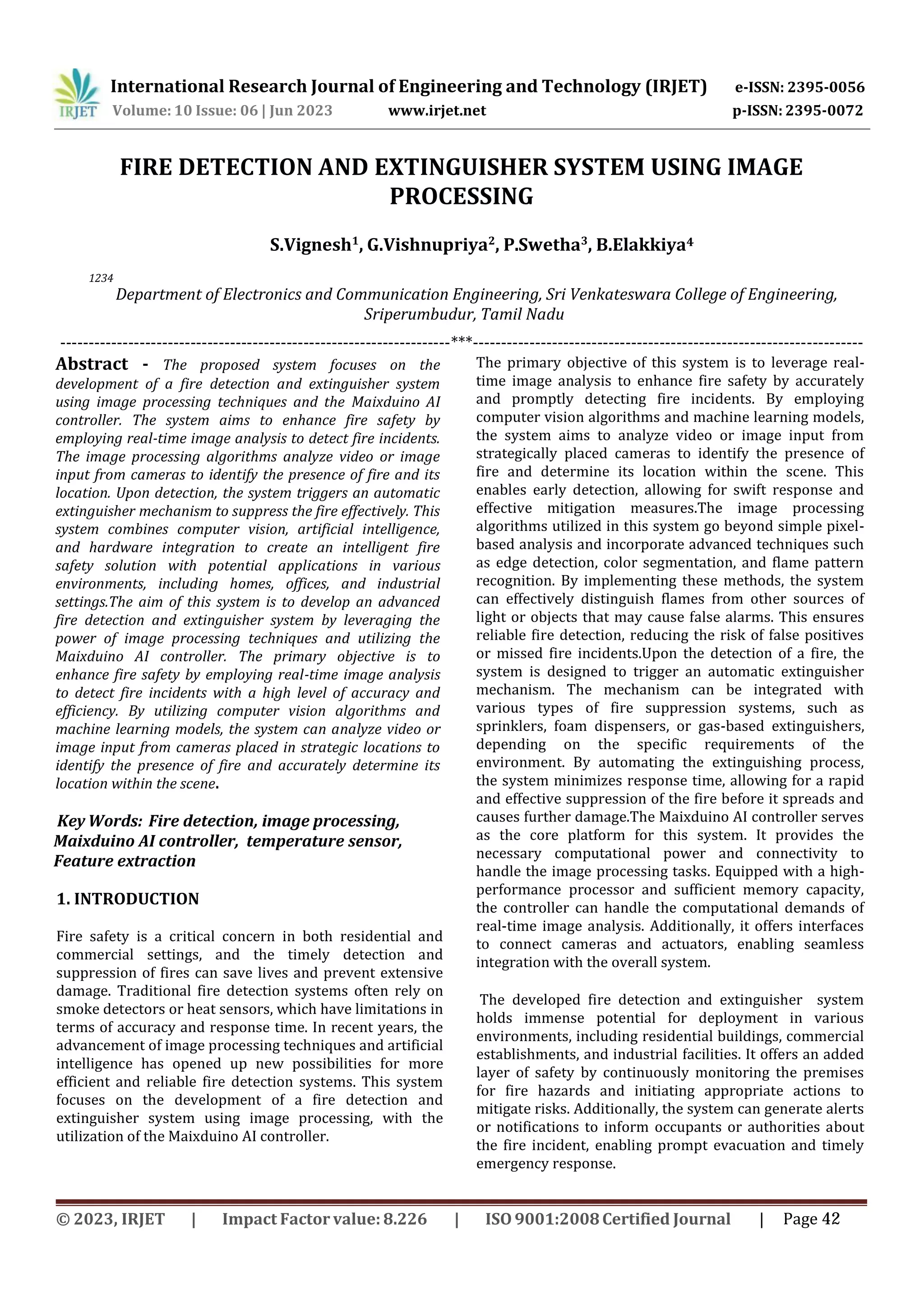 IRJET International Research Journal of Engineering and Technology (IRJET) e-ISSN: 2395-0056
Volume: 10 Issue: 06 | Jun 2023 www.irjet.net p-ISSN: 2395-0072

FIRE DETECTION AND EXTINGUISHER SYSTEM USING IMAGE PROCESSING

S.Vignesh$^1$, G.Vishnupriya$^2$, P.Swetha$^3$, B.Elakkiya$^4$

$^{1234}$ Department of Electronics and Communication Engineering, Sri Venkateswara College of Engineering, Sriperumbudur, Tamil Nadu

---------------------------------------------------------------------***---------------------------------------------------------------------

Abstract - The proposed system focuses on the development of a fire detection and extinguisher system using image processing techniques and the Maixduino AI controller. The system aims to enhance fire safety by employing real-time image analysis to detect fire incidents. The image processing algorithms analyze video or image input from cameras to identify the presence of fire and its location. Upon detection, the system triggers an automatic extinguisher mechanism to suppress the fire effectively. This system combines computer vision, artificial intelligence, and hardware integration to create an intelligent fire safety solution with potential applications in various environments, including homes, offices, and industrial settings.The aim of this system is to develop an advanced fire detection and extinguisher system by leveraging the power of image processing techniques and utilizing the Maixduino AI controller. The primary objective is to enhance fire safety by employing real-time image analysis to detect fire incidents with a high level of accuracy and efficiency. By utilizing computer vision algorithms and machine learning models, the system can analyze video or image input from cameras placed in strategic locations to identify the presence of fire and accurately determine its location within the scene.

Key Words: Fire detection, image processing, Maixduino AI controller, temperature sensor, Feature extraction

1. INTRODUCTION

Fire safety is a critical concern in both residential and commercial settings, and the timely detection and suppression of fires can save lives and prevent extensive damage. Traditional fire detection systems often rely on smoke detectors or heat sensors, which have limitations in terms of accuracy and response time. In recent years, the advancement of image processing techniques and artificial intelligence has opened up new possibilities for more efficient and reliable fire detection systems. This system focuses on the development of a fire detection and extinguisher system using image processing, with the utilization of the Maixduino AI controller.

The primary objective of this system is to leverage real-time image analysis to enhance fire safety by accurately and promptly detecting fire incidents. By employing computer vision algorithms and machine learning models, the system aims to analyze video or image input from strategically placed cameras to identify the presence of fire and determine its location within the scene. This enables early detection, allowing for swift response and effective mitigation measures.The image processing algorithms utilized in this system go beyond simple pixel-based analysis and incorporate advanced techniques such as edge detection, color segmentation, and flame pattern recognition. By implementing these methods, the system can effectively distinguish flames from other sources of light or objects that may cause false alarms. This ensures reliable fire detection, reducing the risk of false positives or missed fire incidents.Upon the detection of a fire, the system is designed to trigger an automatic extinguisher mechanism. The mechanism can be integrated with various types of fire suppression systems, such as sprinklers, foam dispensers, or gas-based extinguishers, depending on the specific requirements of the environment. By automating the extinguishing process, the system minimizes response time, allowing for a rapid and effective suppression of the fire before it spreads and causes further damage.The Maixduino AI controller serves as the core platform for this system. It provides the necessary computational power and connectivity to handle the image processing tasks. Equipped with a high-performance processor and sufficient memory capacity, the controller can handle the computational demands of real-time image analysis. Additionally, it offers interfaces to connect cameras and actuators, enabling seamless integration with the overall system.

The developed fire detection and extinguisher system holds immense potential for deployment in various environments, including residential buildings, commercial establishments, and industrial facilities. It offers an added layer of safety by continuously monitoring the premises for fire hazards and initiating appropriate actions to mitigate risks. Additionally, the system can generate alerts or notifications to inform occupants or authorities about the fire incident, enabling prompt evacuation and timely emergency response.

© 2023, IRJET | Impact Factor value: 8.226 | ISO 9001:2008 Certified Journal | Page 42